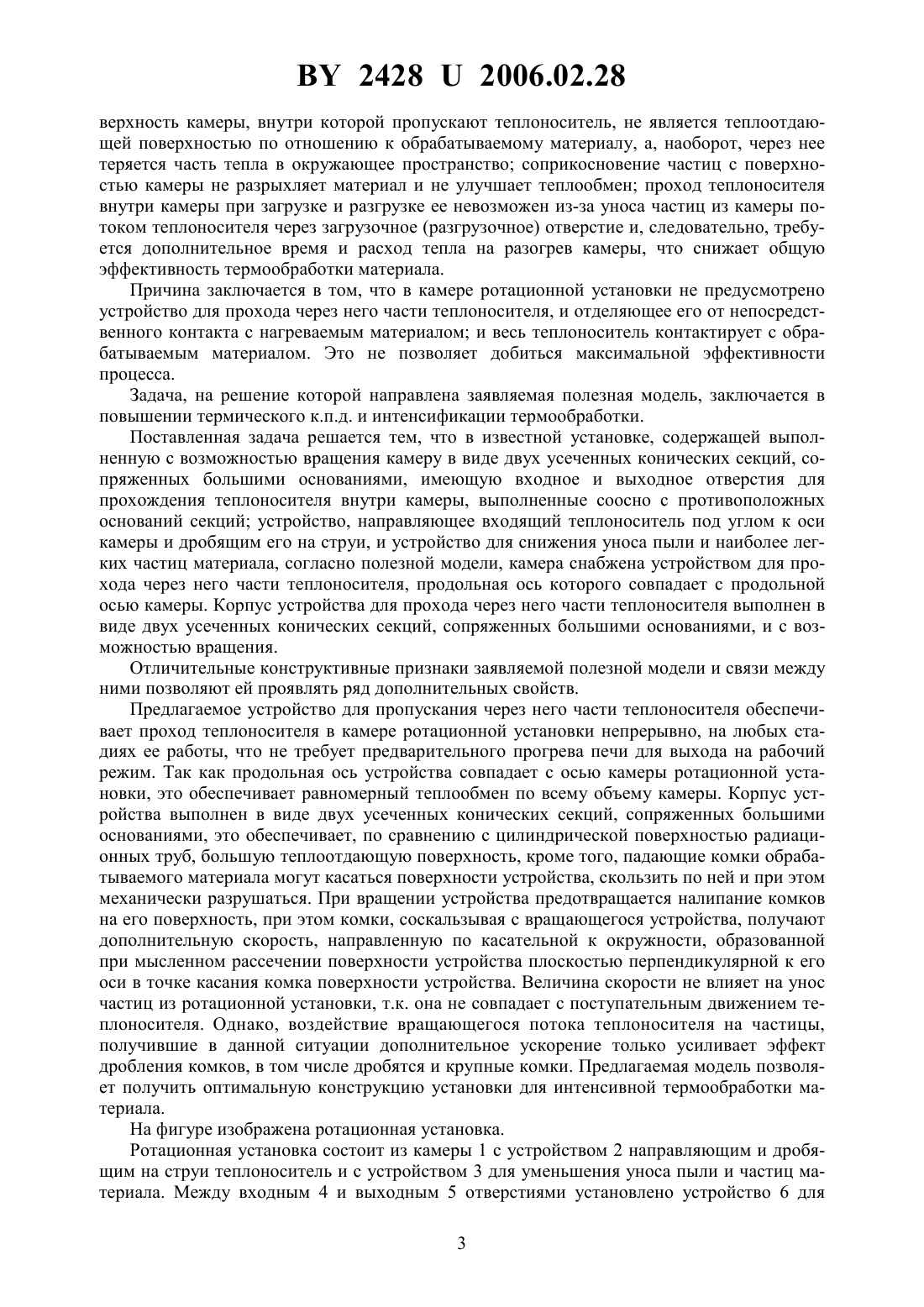 BY 2428 U 2006.02.28

верхность камеры, внутри которой пропускают теплоноситель, не является теплоотдающей поверхностью по отношению к обрабатываемому материалу, а, наоборот, через нее теряется часть тепла в окружающее пространство; соприкосновение частиц с поверхностью камеры не разрыхляет материал и не улучшает теплообмен; проход теплоносителя внутри камеры при загрузке и разгрузке ее невозможен из-за уноса частиц из камеры потоком теплоносителя через загрузочное (разгрузочное) отверстие и, следовательно, требуется дополнительное время и расход тепла на разогрев камеры, что снижает общую эффективность термообработки материала.

Причина заключается в том, что в камере ротационной установки не предусмотрено устройство для прохода через него части теплоносителя, и отделяющее его от непосредственного контакта с нагреваемым материалом; и весь теплоноситель контактирует с обрабатываемым материалом. Это не позволяет добиться максимальной эффективности процесса.

Задача, на решение которой направлена заявляемая полезная модель, заключается в повышении термического к.п.д. и интенсификации термообработки.

Поставленная задача решается тем, что в известной установке, содержащей выполненную с возможностью вращения камеру в виде двух усеченных конических секций, сопряженных большими основаниями, имеющую входное и выходное отверстия для прохождения теплоносителя внутри камеры, выполненные соосно с противоположных оснований секций; устройство, направляющее входящий теплоноситель под углом к оси камеры и дробящим его на струи, и устройство для снижения уноса пыли и наиболее легких частиц материала, согласно полезной модели, камера снабжена устройством для прохода через него части теплоносителя, продольная ось которого совпадает с продольной осью камеры. Корпус устройства для прохода через него части теплоносителя выполнен в виде двух усеченных конических секций, сопряженных большими основаниями, и с возможностью вращения.

Отличительные конструктивные признаки заявляемой полезной модели и связи между ними позволяют ей проявлять ряд дополнительных свойств.

Предлагаемое устройство для пропускания через него части теплоносителя обеспечивает проход теплоносителя в камере ротационной установки непрерывно, на любых стадиях ее работы, что не требует предварительного прогрева печи для выхода на рабочий режим. Так как продольная ось устройства совпадает с осью камеры ротационной установки, это обеспечивает равномерный теплообмен по всему объему камеры. Корпус устройства выполнен в виде двух усеченных конических секций, сопряженных большими основаниями, это обеспечивает, по сравнению с цилиндрической поверхностью радиационных труб, большую теплоотдающую поверхность, кроме того, падающие комки обрабатываемого материала могут касаться поверхности устройства, скользить по ней и при этом механически разрушаться. При вращении устройства предотвращается налипание комков на его поверхность, при этом комки, соскальзывая с вращающегося устройства, получают дополнительную скорость, направленную по касательной к окружности, образованной при мысленном рассечении поверхности устройства плоскостью перпендикулярной к его оси в точке касания комка поверхности устройства. Величина скорости не влияет на унос частиц из ротационной установки, т.к. она не совпадает с поступательным движением теплоносителя. Однако, воздействие вращающегося потока теплоносителя на частицы, получившие в данной ситуации дополнительное ускорение только усиливает эффект дробления комков, в том числе дробятся и крупные комки. Предлагаемая модель позволяет получить оптимальную конструкцию установки для интенсивной термообработки материала.

На фигуре изображена ротационная установка.

Ротационная установка состоит из камеры 1 с устройством 2 направляющим и дробящим на струи теплоноситель и с устройством 3 для уменьшения уноса пыли и частиц материала. Между входным 4 и выходным 5 отверстиями установлено устройство 6 для

3